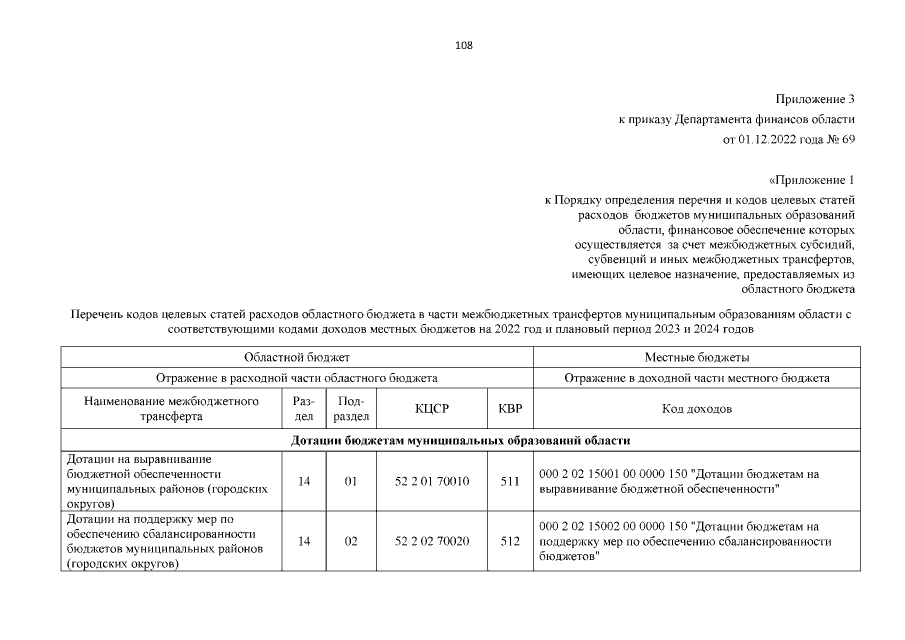 108

Приложение 3
к приказу Департамента финансов области
от 01.12.2022 года № 69

«Приложение 1
к Порядку определения перечня и кодов целевых статей расходов бюджетов муниципальных образований области, финансовое обеспечение которых осуществляется за счет межбюджетных субсидий, субвенций и иных межбюджетных трансфертов, имеющих целевое назначение, предоставляемых из областного бюджета

Перечень кодов целевых статей расходов областного бюджета в части межбюджетных трансфертов муниципальным образованиям области с соответствующими кодами доходов местных бюджетов на 2022 год и плановый период 2023 и 2024 годов

| Областной бюджет | | | | | Местные бюджеты |
|---|---|---|---|---|---|
| Отражение в расходной части областного бюджета | | | | | Отражение в доходной части местного бюджета |
| Наименование межбюджетного трансферта | Раздел | Подраздел | КЦСР | КВР | Код доходов |
| **Дотации бюджетам муниципальных образований области** | | | | | |
| Дотации на выравнивание бюджетной обеспеченности муниципальных районов (городских округов) | 14 | 01 | 52 2 01 70010 | 511 | 000 2 02 15001 00 0000 150 "Дотации бюджетам на выравнивание бюджетной обеспеченности" |
| Дотации на поддержку мер по обеспечению сбалансированности бюджетов муниципальных районов (городских округов) | 14 | 02 | 52 2 02 70020 | 512 | 000 2 02 15002 00 0000 150 "Дотации бюджетам на поддержку мер по обеспечению сбалансированности бюджетов" |